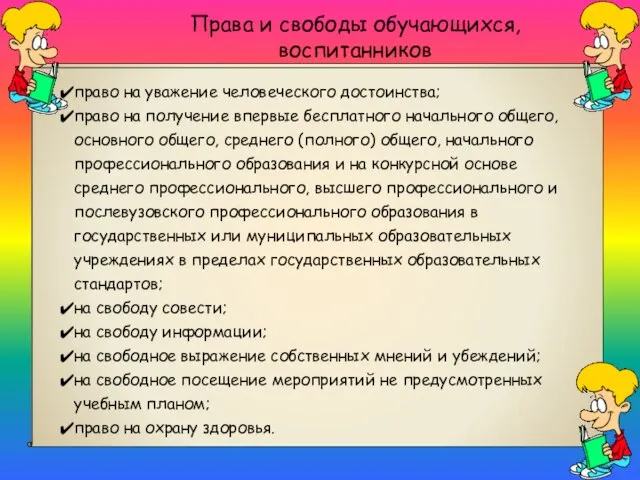 Права и свободы обучающихся, воспитанников

✔право на уважение человеческого достоинства;
✔право на получение впервые бесплатного начального общего, основного общего, среднего (полного) общего, начального профессионального образования и на конкурсной основе среднего профессионального, высшего профессионального и послевузовского профессионального образования в государственных или муниципальных образовательных учреждениях в пределах государственных образовательных стандартов;
✔на свободу совести;
✔на свободу информации;
✔на свободное выражение собственных мнений и убеждений;
✔на свободное посещение мероприятий не предусмотренных учебным планом;
✔право на охрану здоровья.